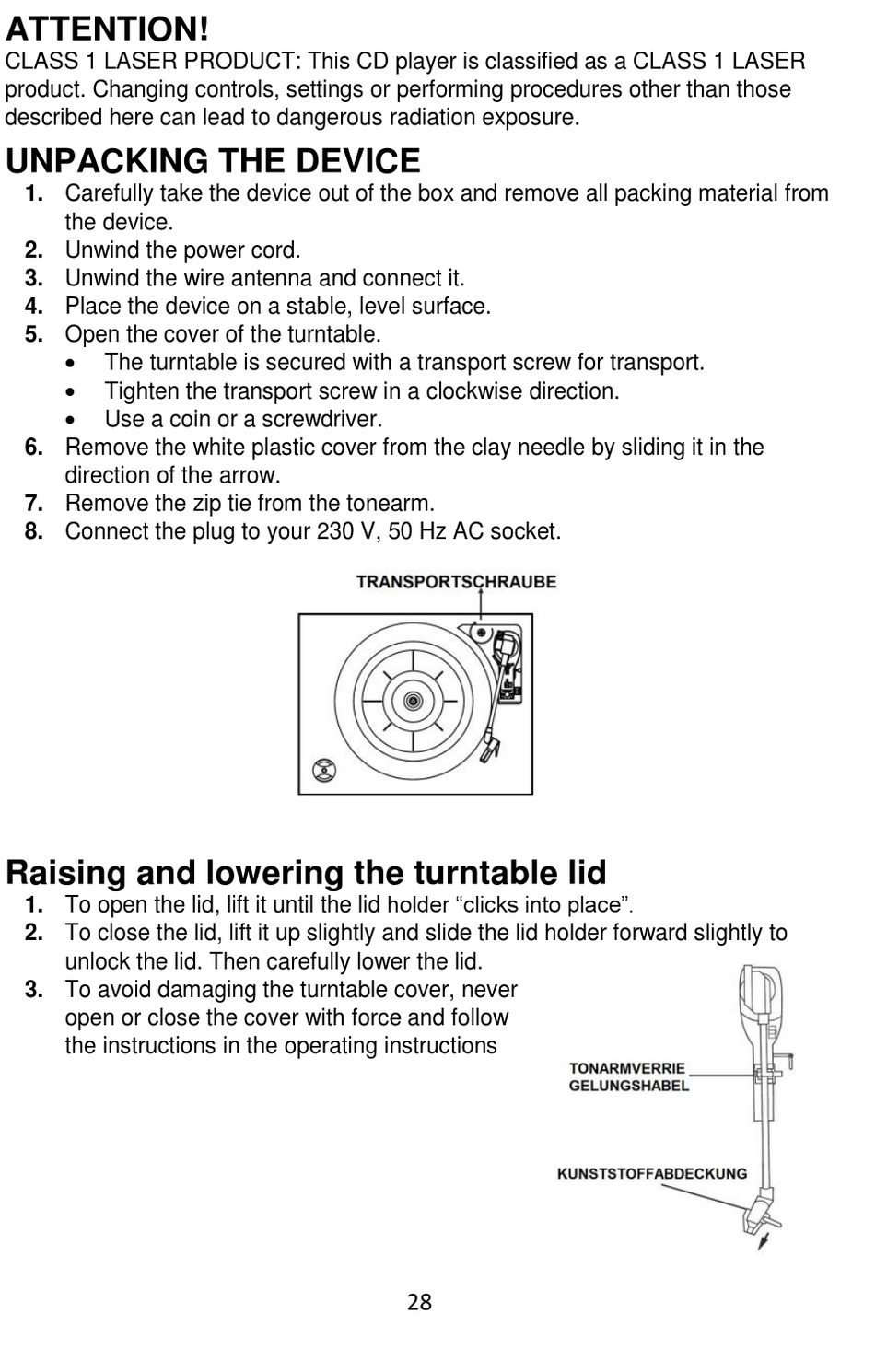 ATTENTION!
CLASS 1 LASER PRODUCT: This CD player is classified as a CLASS 1 LASER product. Changing controls, settings or performing procedures other than those described here can lead to dangerous radiation exposure.

UNPACKING THE DEVICE
1. Carefully take the device out of the box and remove all packing material from the device.
2. Unwind the power cord.
3. Unwind the wire antenna and connect it.
4. Place the device on a stable, level surface.
5. Open the cover of the turntable.
• The turntable is secured with a transport screw for transport.
• Tighten the transport screw in a clockwise direction.
• Use a coin or a screwdriver.
6. Remove the white plastic cover from the clay needle by sliding it in the direction of the arrow.
7. Remove the zip tie from the tonearm.
8. Connect the plug to your 230 V, 50 Hz AC socket.

TRANSPORTSCHRAUBE

Raising and lowering the turntable lid
1. To open the lid, lift it until the lid holder “clicks into place”.
2. To close the lid, lift it up slightly and slide the lid holder forward slightly to unlock the lid. Then carefully lower the lid.
3. To avoid damaging the turntable cover, never open or close the cover with force and follow the instructions in the operating instructions

TONARMVERRIE GELUNGSHABEL

KUNSTSTOFFABDECKUNG

28